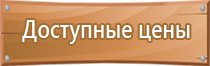 Доступные цены